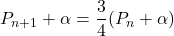 $P_{n+1} + \alpha = \frac{3}{4}(P_n + \alpha)$